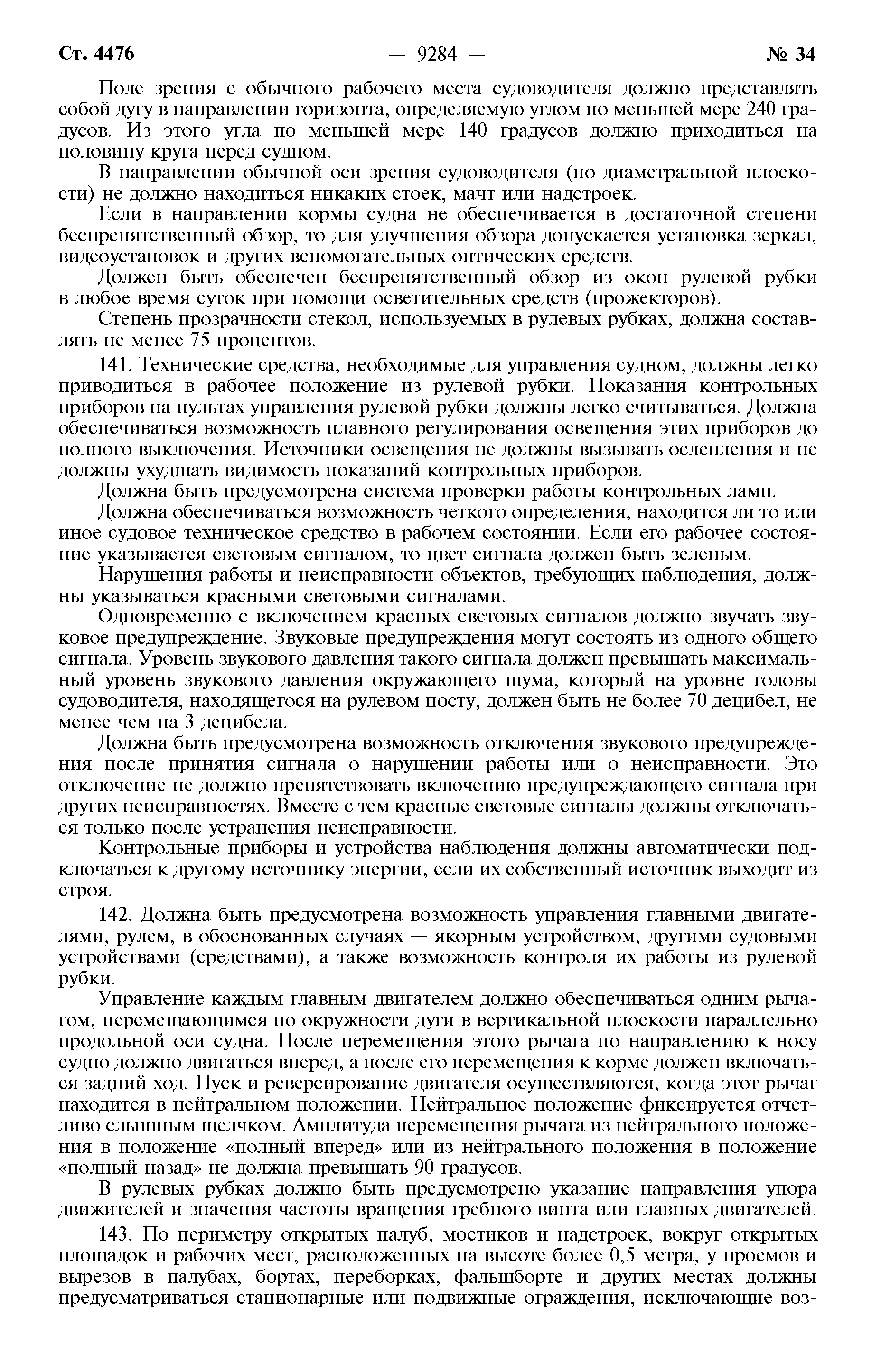 Ст. 4476 — 9284 — № 34

Поле зрения с обычного рабочего места судоводителя должно представлять собой дугу в направлении горизонта, определяемую углом по меньшей мере 240 градусов. Из этого угла по меньшей мере 140 градусов должно приходиться на половину круга перед судном.

В направлении обычной оси зрения судоводителя (по диаметральной плоскости) не должно находиться никаких стоек, мачт или надстроек.

Если в направлении кормы судна не обеспечивается в достаточной степени беспрепятственный обзор, то для улучшения обзора допускается установка зеркал, видеоустановок и других вспомогательных оптических средств.

Должен быть обеспечен беспрепятственный обзор из окон рулевой рубки в любое время суток при помощи осветительных средств (прожекторов).

Степень прозрачности стекол, используемых в рулевых рубках, должна составлять не менее 75 процентов.

141. Технические средства, необходимые для управления судном, должны легко приводиться в рабочее положение из рулевой рубки. Показания контрольных приборов на пультах управления рулевой рубки должны легко считываться. Должна обеспечиваться возможность плавного регулирования освещения этих приборов до полного выключения. Источники освещения не должны вызывать ослепления и не должны ухудшать видимость показаний контрольных приборов.

Должна быть предусмотрена система проверки работы контрольных ламп.

Должна обеспечиваться возможность четкого определения, находится ли то или иное судовое техническое средство в рабочем состоянии. Если его рабочее состояние указывается световым сигналом, то цвет сигнала должен быть зеленым.

Нарушения работы и неисправности объектов, требующих наблюдения, должны указываться красными световыми сигналами.

Одновременно с включением красных световых сигналов должно звучать звуковое предупреждение. Звуковые предупреждения могут состоять из одного общего сигнала. Уровень звукового давления такого сигнала должен превышать максимальный уровень звукового давления окружающего шума, который на уровне головы судоводителя, находящегося на рулевом посту, должен быть не более 70 децибел, не менее чем на 3 децибела.

Должна быть предусмотрена возможность отключения звукового предупреждения после принятия сигнала о нарушении работы или о неисправности. Это отключение не должно препятствовать включению предупреждающего сигнала при других неисправностях. Вместе с тем красные световые сигналы должны отключаться только после устранения неисправности.

Контрольные приборы и устройства наблюдения должны автоматически подключаться к другому источнику энергии, если их собственный источник выходит из строя.

142. Должна быть предусмотрена возможность управления главными двигателями, рулем, в обоснованных случаях — якорным устройством, другими судовыми устройствами (средствами), а также возможность контроля их работы из рулевой рубки.

Управление каждым главным двигателем должно обеспечиваться одним рычагом, перемещающимся по окружности дуги в вертикальной плоскости параллельно продольной оси судна. После перемещения этого рычага по направлению к носу судно должно двигаться вперед, а после его перемещения к корме должен включаться задний ход. Пуск и реверсирование двигателя осуществляются, когда этот рычаг находится в нейтральном положении. Нейтральное положение фиксируется отчетливо слышным щелчком. Амплитуда перемещения рычага из нейтрального положения в положение «полный вперед» или из нейтрального положения в положение «полный назад» не должна превышать 90 градусов.

В рулевых рубках должно быть предусмотрено указание направления упора движителей и значения частоты вращения гребного винта или главных двигателей.

143. По периметру открытых палуб, мостиков и надстроек, вокруг открытых площадок и рабочих мест, расположенных на высоте более 0,5 метра, у проемов и вырезов в палубах, бортах, переборках, фальшборте и других местах должны предусматриваться стационарные или подвижные ограждения, исключающие воз-